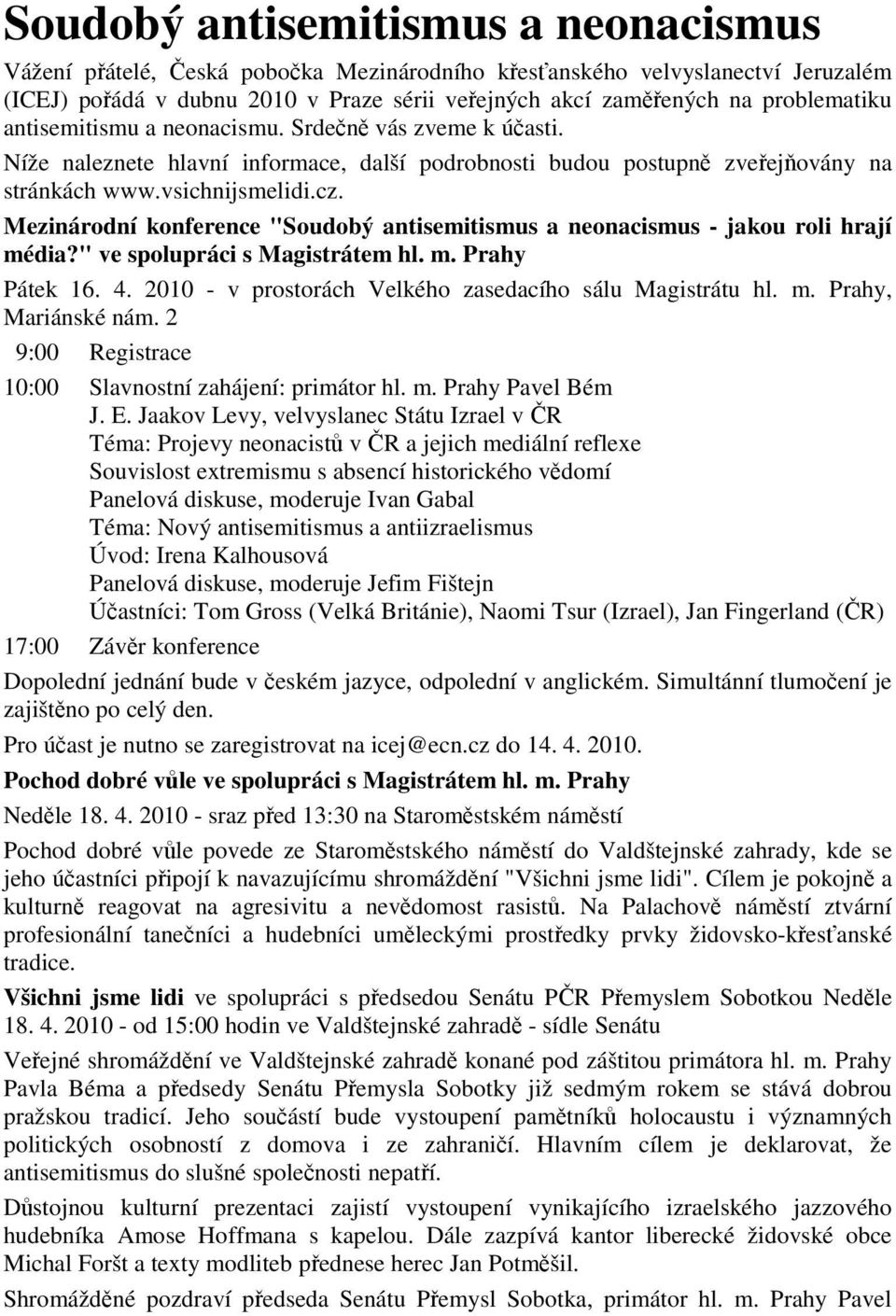 Soudobý antisemitismus a neonacismus

Vážení přátelé, Česká pobočka Mezinárodního křesťanského velvyslanectví Jeruzalém (ICEJ) pořádá v dubnu 2010 v Praze sérii veřejných akcí zaměřených na problematiku antisemitismu a neonacismu. Srdečně vás zveme k účasti.

Níže naleznete hlavní informace, další podrobnosti budou postupně zveřejňovány na stránkách www.vsichnijsmelidi.cz.

Mezinárodní konference "Soudobý antisemitismus a neonacismus - jakou roli hrají média?" ve spolupráci s Magistrátem hl. m. Prahy

Pátek 16. 4. 2010 - v prostorách Velkého zasedacího sálu Magistrátu hl. m. Prahy, Mariánské nám. 2

9:00 Registrace

10:00 Slavnostní zahájení: primátor hl. m. Prahy Pavel Bém
J. E. Jaakov Levy, velvyslanec Státu Izrael v ČR
Téma: Projevy neonacistů v ČR a jejich mediální reflexe
Souvislost extremismu s absencí historického vědomí
Panelová diskuse, moderuje Ivan Gabal
Téma: Nový antisemitismus a antiizraelismus
Úvod: Irena Kalhousová
Panelová diskuse, moderuje Jefim Fištejn
Účastníci: Tom Gross (Velká Británie), Naomi Tsur (Izrael), Jan Fingerland (ČR)

17:00 Závěr konference

Dopolední jednání bude v českém jazyce, odpolední v anglickém. Simultánní tlumočení je zajištěno po celý den.

Pro účast je nutno se zaregistrovat na icej@ecn.cz do 14. 4. 2010.

Pochod dobré vůle ve spolupráci s Magistrátem hl. m. Prahy

Neděle 18. 4. 2010 - sraz před 13:30 na Staroměstském náměstí

Pochod dobré vůle povede ze Staroměstského náměstí do Valdštejnské zahrady, kde se jeho účastníci připojí k navazujícímu shromáždění "Všichni jsme lidi". Cílem je pokojně a kulturně reagovat na agresivitu a nevědomost rasistů. Na Palachově náměstí ztvární profesionální tanečníci a hudebníci uměleckými prostředky prvky židovsko-křesťanské tradice.

Všichni jsme lidi ve spolupráci s předsedou Senátu PČR Přemyslem Sobotkou Neděle 18. 4. 2010 - od 15:00 hodin ve Valdštejnské zahradě - sídle Senátu

Veřejné shromáždění ve Valdštejnské zahradě konané pod záštitou primátora hl. m. Prahy Pavla Béma a předsedy Senátu Přemysla Sobotky již sedmým rokem se stává dobrou pražskou tradicí. Jeho součástí bude vystoupení pamětníků holocaustu i významných politických osobností z domova i ze zahraničí. Hlavním cílem je deklarovat, že antisemitismus do slušné společnosti nepatří.

Důstojnou kulturní prezentaci zajistí vystoupení vynikajícího izraelského jazzového hudebníka Amose Hoffmana s kapelou. Dále zazpívá kantor liberecké židovské obce Michal Foršt a texty modliteb přednese herec Jan Potměšil.

Shromážděné pozdraví předseda Senátu Přemysl Sobotka, primátor hl. m. Prahy Pavel